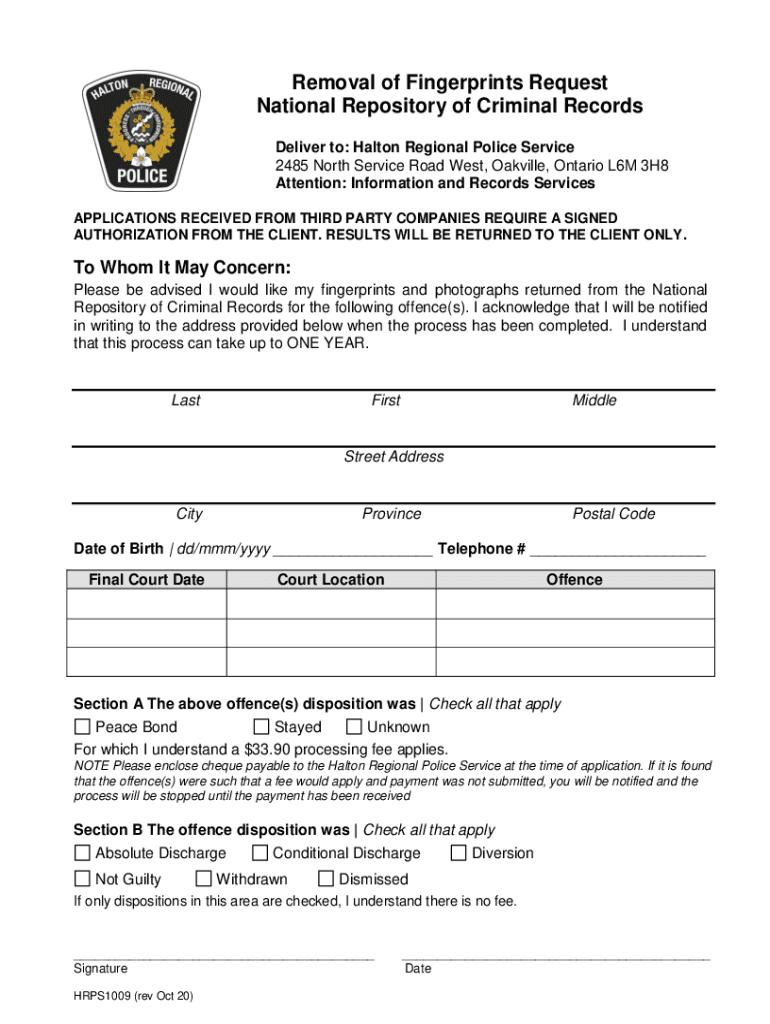 HALTON REGIONAL POLICE

Removal of Fingerprints Request
National Repository of Criminal Records

Deliver to: Halton Regional Police Service
2485 North Service Road West, Oakville, Ontario L6M 3H8
Attention: Information and Records Services

APPLICATIONS RECEIVED FROM THIRD PARTY COMPANIES REQUIRE A SIGNED AUTHORIZATION FROM THE CLIENT. RESULTS WILL BE RETURNED TO THE CLIENT ONLY.

To Whom It May Concern:

Please be advised I would like my fingerprints and photographs returned from the National Repository of Criminal Records for the following offence(s). I acknowledge that I will be notified in writing to the address provided below when the process has been completed. I understand that this process can take up to ONE YEAR.

Last First Middle

Street Address

City Province Postal Code

Date of Birth | dd/mmm/yyyy ___________________ Telephone # _____________________

| Final Court Date | Court Location | Offence |
|---|---|---|
| | | |
| | | |
| | | |

Section A The above offence(s) disposition was | Check all that apply

☐ Peace Bond ☐ Stayed ☐ Unknown

For which I understand a $33.90 processing fee applies.

NOTE Please enclose cheque payable to the Halton Regional Police Service at the time of application. If it is found that the offence(s) were such that a fee would apply and payment was not submitted, you will be notified and the process will be stopped until the payment has been received

Section B The offence disposition was | Check all that apply

☐ Absolute Discharge ☐ Conditional Discharge ☐ Diversion

☐ Not Guilty ☐ Withdrawn ☐ Dismissed

If only dispositions in this area are checked, I understand there is no fee.

Signature Date

HRPS1009 (rev Oct 20)